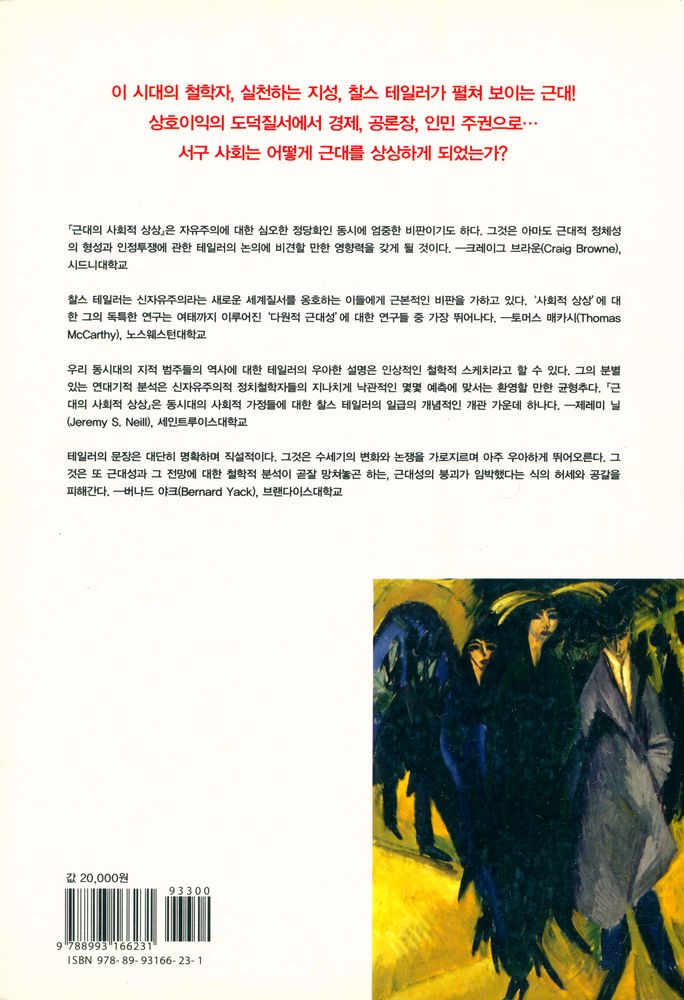 이 시대의 철학자, 실천하는 지성, 찰스 테일러가 펼쳐 보이는 근대!
상호이익의 도덕질서에서 경제, 공론장, 인민 주권으로…
서구 사회는 어떻게 근대를 상상하게 되었는가?

「근대의 사회적 상상」은 자유주의에 대한 심오한 정당화인 동시에 엄중한 비판이기도 하다. 그것은 아마도 근대적 정체성의 형성과 인정투쟁에 관한 테일러의 논의에 비견할 만한 영향력을 갖게 될 것이다. —크레이그 브라운(Craig Browne), 시드니대학교

찰스 테일러는 신자유주의라는 새로운 세계질서를 옹호하는 이들에게 근본적인 비판을 가하고 있다. '사회적 상상'에 대한 그의 독특한 연구는 여태까지 이루어진 '다원적 근대성'에 대한 연구들 중 가장 뛰어나다. —토머스 매카시(Thomas McCarthy), 노스웨스턴대학교

우리 동시대의 지적 범주들의 역사에 대한 테일러의 우아한 설명은 인상적인 철학적 스케치라고 할 수 있다. 그의 분별 있는 연대기적 분석은 신자유주의적 정치철학자들의 지나치게 낙관적인 몇몇 예측에 맞서는 환영할 만한 균형추다. 「근대의 사회적 상상」은 동시대의 사회적 가정들에 대한 찰스 테일러의 일급의 개념적인 개관 가운데 하나다. —제레미 닐(Jeremy S. Neill), 세인트루이스대학교

테일러의 문장은 대단히 명확하며 직설적이다. 그것은 수세기의 변화와 논쟁을 가로지르며 아주 우아하게 뛰어오른다. 그것은 또 근대성과 그 전망에 대한 철학적 분석이 곧잘 망쳐놓곤 하는, 근대성의 붕괴가 임박했다는 식의 허세와 공갈을 피해간다. —버나드 야크(Bernard Yack), 브랜다이스대학교

값 20,000원

93300

9 788993 166231

ISBN 978-89-93166-23-1